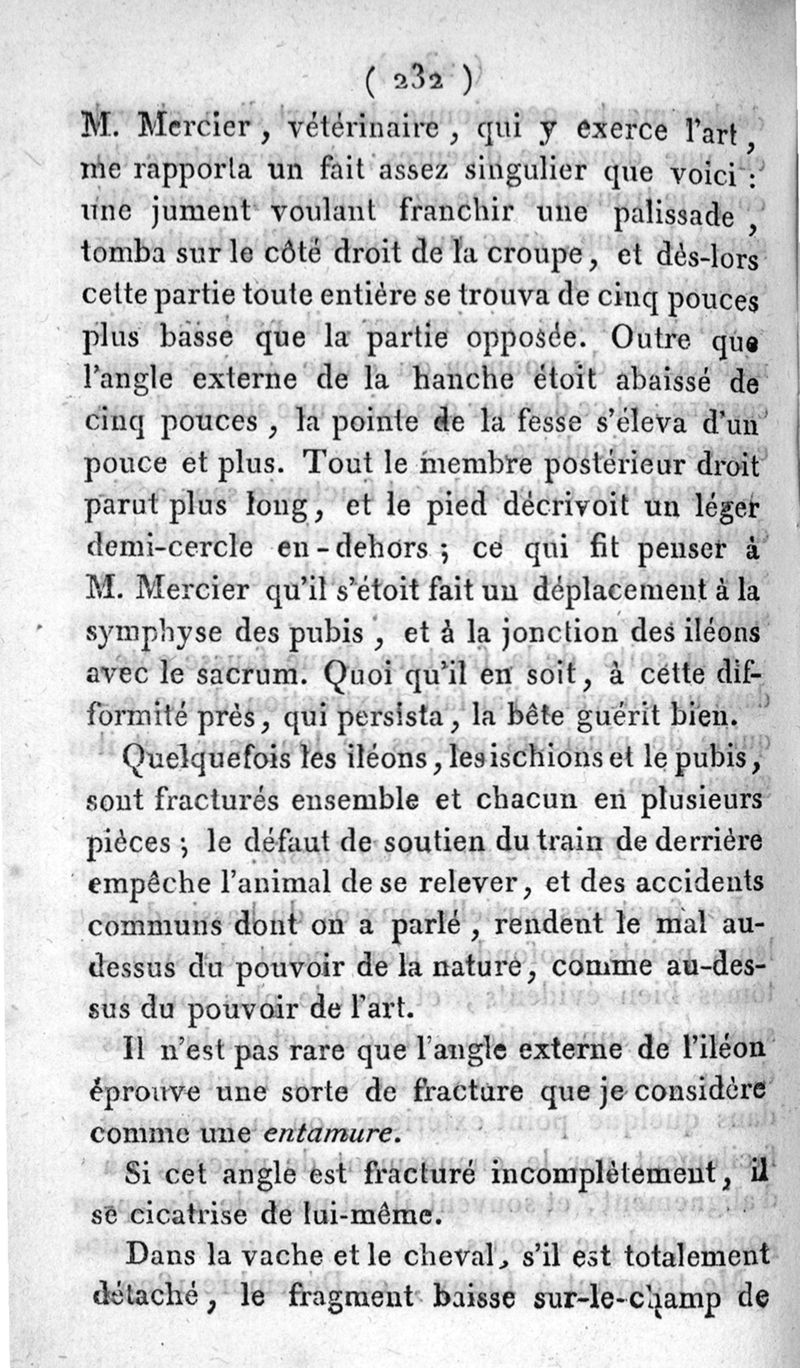 ( 232 )

M. Mercier, vétérinaire, qui y exerce l'art, me rapporta un fait assez singulier que voici : une jument voulant franchir une palissade, tomba sur le côté droit de la croupe, et dès-lors cette partie toute entière se trouva de cinq pouces plus basse que la partie opposée. Outre que l'angle externe de la hanche étoit abaissé de cinq pouces, la pointe de la fesse s'éleva d'un pouce et plus. Tout le membre postérieur droit parut plus long, et le pied décrivoit un léger demi-cercle en-dehors ; ce qui fit penser à M. Mercier qu'il s'étoit fait un déplacement à la symphyse des pubis, et à la jonction des iléons avec le sacrum. Quoi qu'il en soit, à cette difformité près, qui persista, la bête guérit bien.

Quelquefois les iléons, les ischions et le pubis, sont fracturés ensemble et chacun en plusieurs pièces ; le défaut de soutien du train de derrière empêche l'animal de se relever, et des accidents communs dont on a parlé, rendent le mal au-dessus du pouvoir de la nature, comme au-dessus du pouvoir de l'art.

Il n'est pas rare que l'angle externe de l'iléon éprouve une sorte de fracture que je considère comme une entamure.

Si cet angle est fracturé incomplètement, il se cicatrise de lui-même.

Dans la vache et le cheval, s'il est totalement détaché, le fragment baisse sur-le-champ de